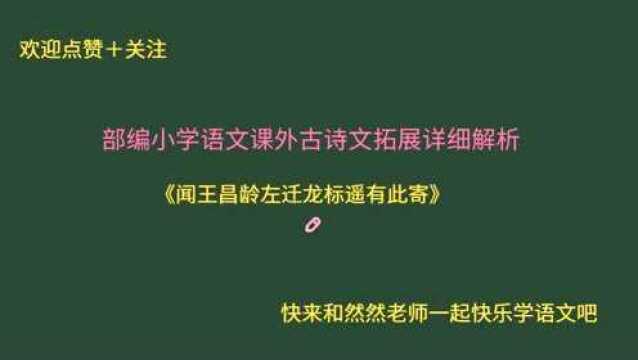 欢迎点赞＋关注

部编小学语文课外古诗文拓展详细解析

《闻王昌龄左迁龙标遥有此寄》

快来和然然老师一起快乐学语文吧